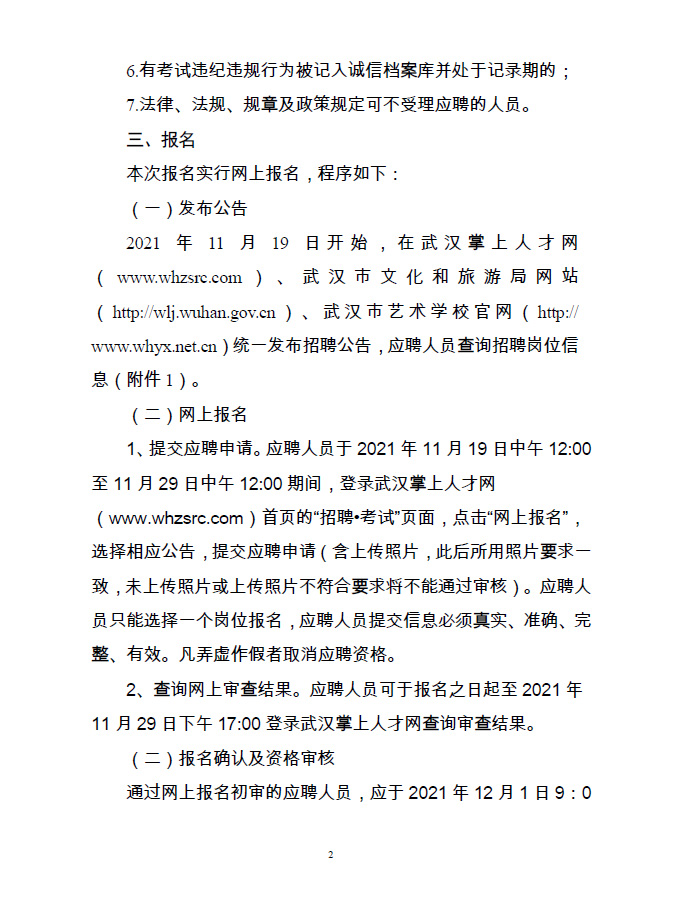 6.有考试违纪违规行为被记入诚信档案库并处于记录期的；

7.法律、法规、规章及政策规定可不受理应聘的人员。

三、报名

本次报名实行网上报名，程序如下：

（一）发布公告

2021 年 11 月 19 日开始，在武汉掌上人才网（www.whzsrc.com）、武汉市文化和旅游局网站（http://wlj.wuhan.gov.cn）、武汉市艺术学校官网（http://www.whyx.net.cn）统一发布招聘公告，应聘人员查询招聘岗位信息（附件 1）。

（二）网上报名

1、提交应聘申请。应聘人员于 2021 年 11 月 19 日中午 12:00 至 11 月 29 日中午 12:00 期间，登录武汉掌上人才网（www.whzsrc.com）首页的“招聘•考试”页面，点击“网上报名”，选择相应公告，提交应聘申请（含上传照片，此后所用照片要求一致，未上传照片或上传照片不符合要求将不能通过审核）。应聘人员只能选择一个岗位报名，应聘人员提交信息必须真实、准确、完整、有效。凡弄虚作假者取消应聘资格。

2、查询网上审查结果。应聘人员可于报名之日起至 2021 年 11 月 29 日下午 17:00 登录武汉掌上人才网查询审查结果。

（二）报名确认及资格审核

通过网上报名初审的应聘人员，应于 2021 年 12 月 1 日 9：0

2